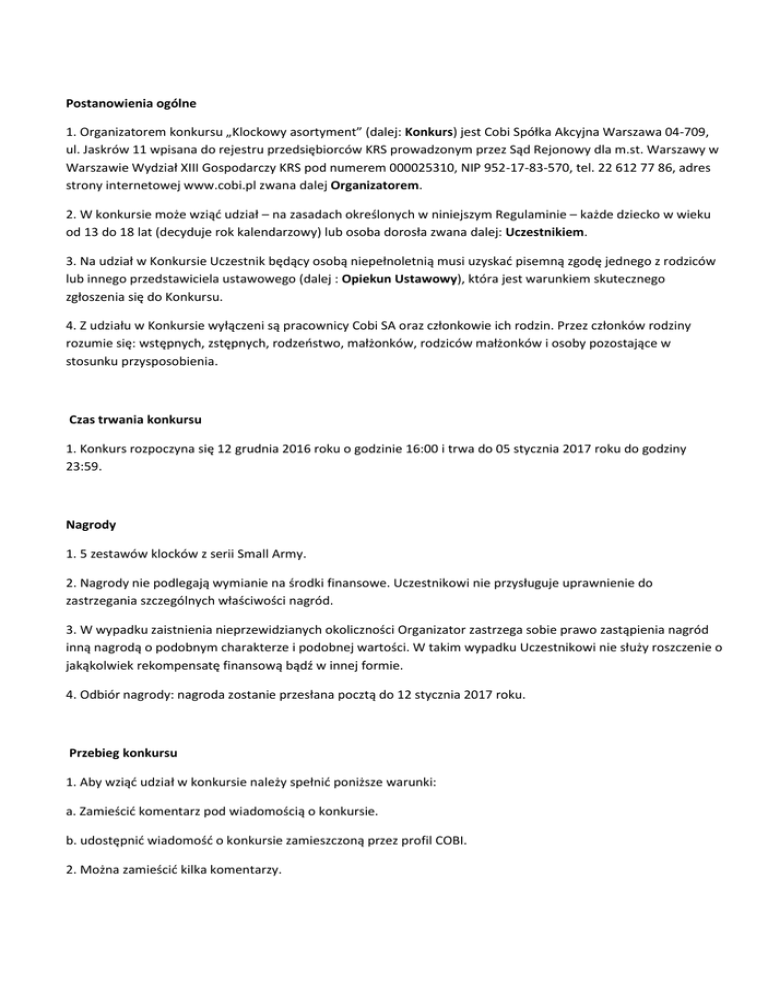 Postanowienia ogólne

1. Organizatorem konkursu „Klockowy asortyment" (dalej: Konkurs) jest Cobi Spółka Akcyjna Warszawa 04-709, ul. Jaskrów 11 wpisana do rejestru przedsiębiorców KRS prowadzonym przez Sąd Rejonowy dla m.st. Warszawy w Warszawie Wydział XIII Gospodarczy KRS pod numerem 000025310, NIP 952-17-83-570, tel. 22 612 77 86, adres strony internetowej www.cobi.pl zwana dalej Organizatorem.

2. W konkursie może wziąć udział – na zasadach określonych w niniejszym Regulaminie – każde dziecko w wieku od 13 do 18 lat (decyduje rok kalendarzowy) lub osoba dorosła zwana dalej: Uczestnikiem.

3. Na udział w Konkursie Uczestnik będący osobą niepełnoletnią musi uzyskać pisemną zgodę jednego z rodziców lub innego przedstawiciela ustawowego (dalej : Opiekun Ustawowy), która jest warunkiem skutecznego zgłoszenia się do Konkursu.

4. Z udziału w Konkursie wyłączeni są pracownicy Cobi SA oraz członkowie ich rodzin. Przez członków rodziny rozumie się: wstępnych, zstępnych, rodzeństwo, małżonków, rodziców małżonków i osoby pozostające w stosunku przysposobienia.

Czas trwania konkursu

1. Konkurs rozpoczyna się 12 grudnia 2016 roku o godzinie 16:00 i trwa do 05 stycznia 2017 roku do godziny 23:59.

Nagrody

1. 5 zestawów klocków z serii Small Army.

2. Nagrody nie podlegają wymianie na środki finansowe. Uczestnikowi nie przysługuje uprawnienie do zastrzegania szczególnych właściwości nagród.

3. W wypadku zaistnienia nieprzewidzianych okoliczności Organizator zastrzega sobie prawo zastąpienia nagród inną nagrodą o podobnym charakterze i podobnej wartości. W takim wypadku Uczestnikowi nie służy roszczenie o jakąkolwiek rekompensatę finansową bądź w innej formie.

4. Odbiór nagrody: nagroda zostanie przesłana pocztą do 12 stycznia 2017 roku.

Przebieg konkursu

1. Aby wziąć udział w konkursie należy spełnić poniższe warunki:

a. Zamieścić komentarz pod wiadomością o konkursie.

b. udostępnić wiadomość o konkursie zamieszczoną przez profil COBI.

2. Można zamieścić kilka komentarzy.